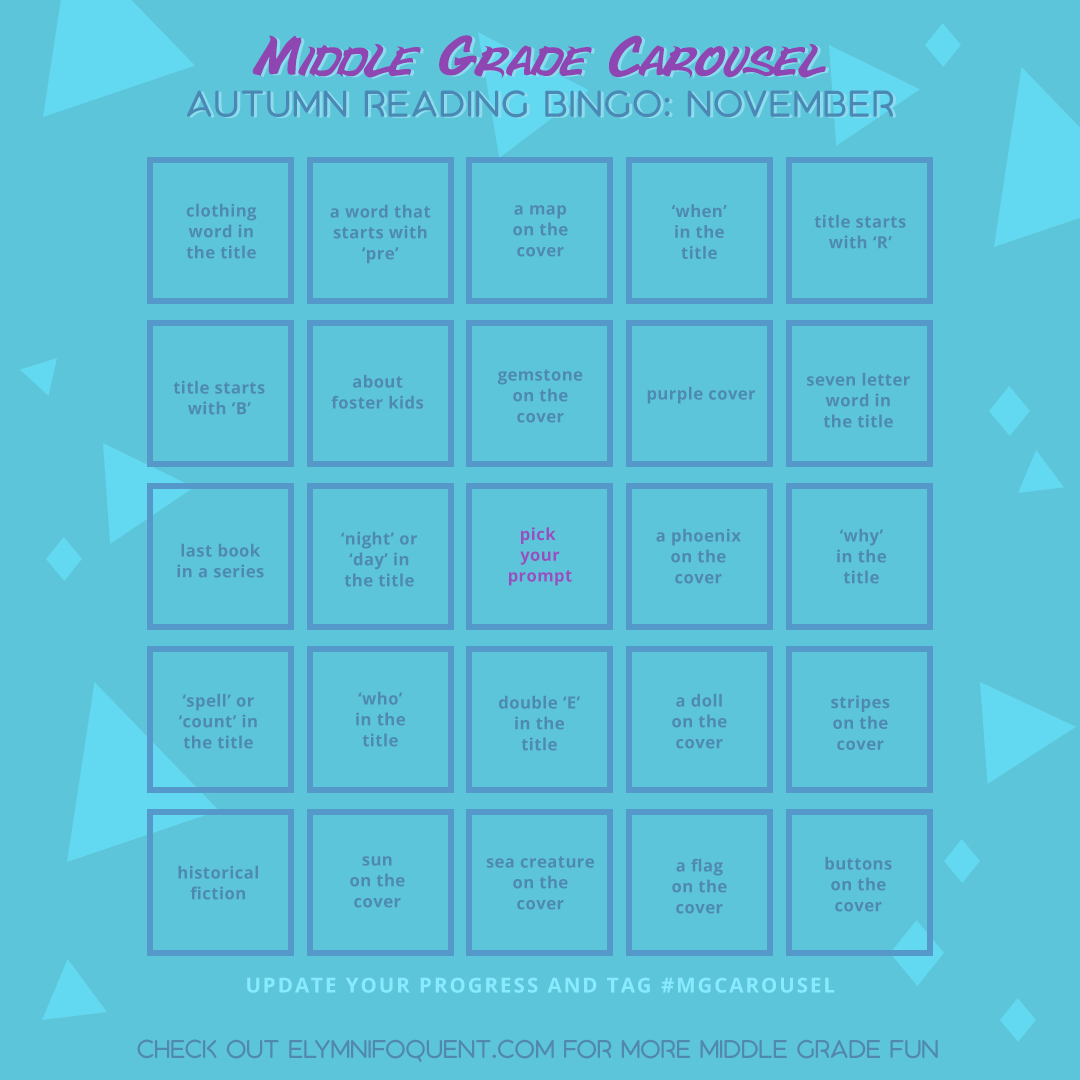 Middle Grade Carousel
AUTUMN READING BINGO: NOVEMBER

| clothing word in the title | a word that starts with 'pre' | a map on the cover | 'when' in the title | title starts with 'R' |
|---|---|---|---|---|
| title starts with 'B' | about foster kids | gemstone on the cover | purple cover | seven letter word in the title |
| last book in a series | 'night' or 'day' in the title | pick your prompt | a phoenix on the cover | 'why' in the title |
| 'spell' or 'count' in the title | 'who' in the title | double 'E' in the title | a doll on the cover | stripes on the cover |
| historical fiction | sun on the cover | sea creature on the cover | a flag on the cover | buttons on the cover |

UPDATE YOUR PROGRESS AND TAG #MGCAROUSEL

CHECK OUT ELYMNIFOQUENT.COM FOR MORE MIDDLE GRADE FUN